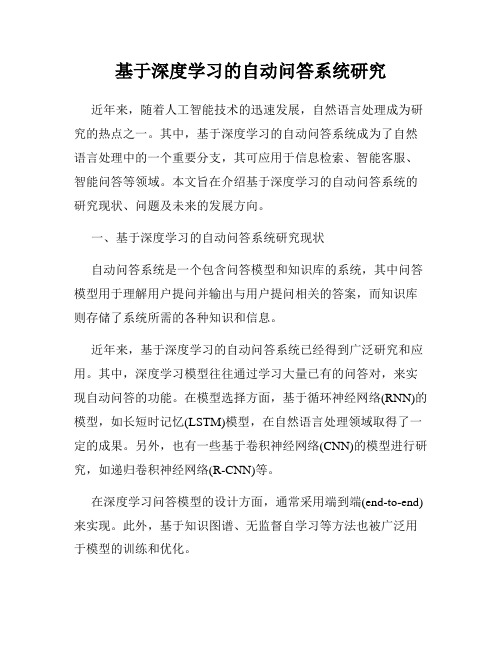 基于深度学习的自动问答系统研究

近年来，随着人工智能技术的迅速发展，自然语言处理成为研究的热点之一。其中，基于深度学习的自动问答系统成为了自然语言处理中的一个重要分支，其可应用于信息检索、智能客服、智能问答等领域。本文旨在介绍基于深度学习的自动问答系统的研究现状、问题及未来的发展方向。

一、基于深度学习的自动问答系统研究现状

自动问答系统是一个包含问答模型和知识库的系统，其中问答模型用于理解用户提问并输出与用户提问相关的答案，而知识库则存储了系统所需的各种知识和信息。

近年来，基于深度学习的自动问答系统已经得到广泛研究和应用。其中，深度学习模型往往通过学习大量已有的问答对，来实现自动问答的功能。在模型选择方面，基于循环神经网络(RNN)的模型，如长短时记忆(LSTM)模型，在自然语言处理领域取得了一定的成果。另外，也有一些基于卷积神经网络(CNN)的模型进行研究，如递归卷积神经网络(R-CNN)等。

在深度学习问答模型的设计方面，通常采用端到端(end-to-end)来实现。此外，基于知识图谱、无监督自学习等方法也被广泛用于模型的训练和优化。